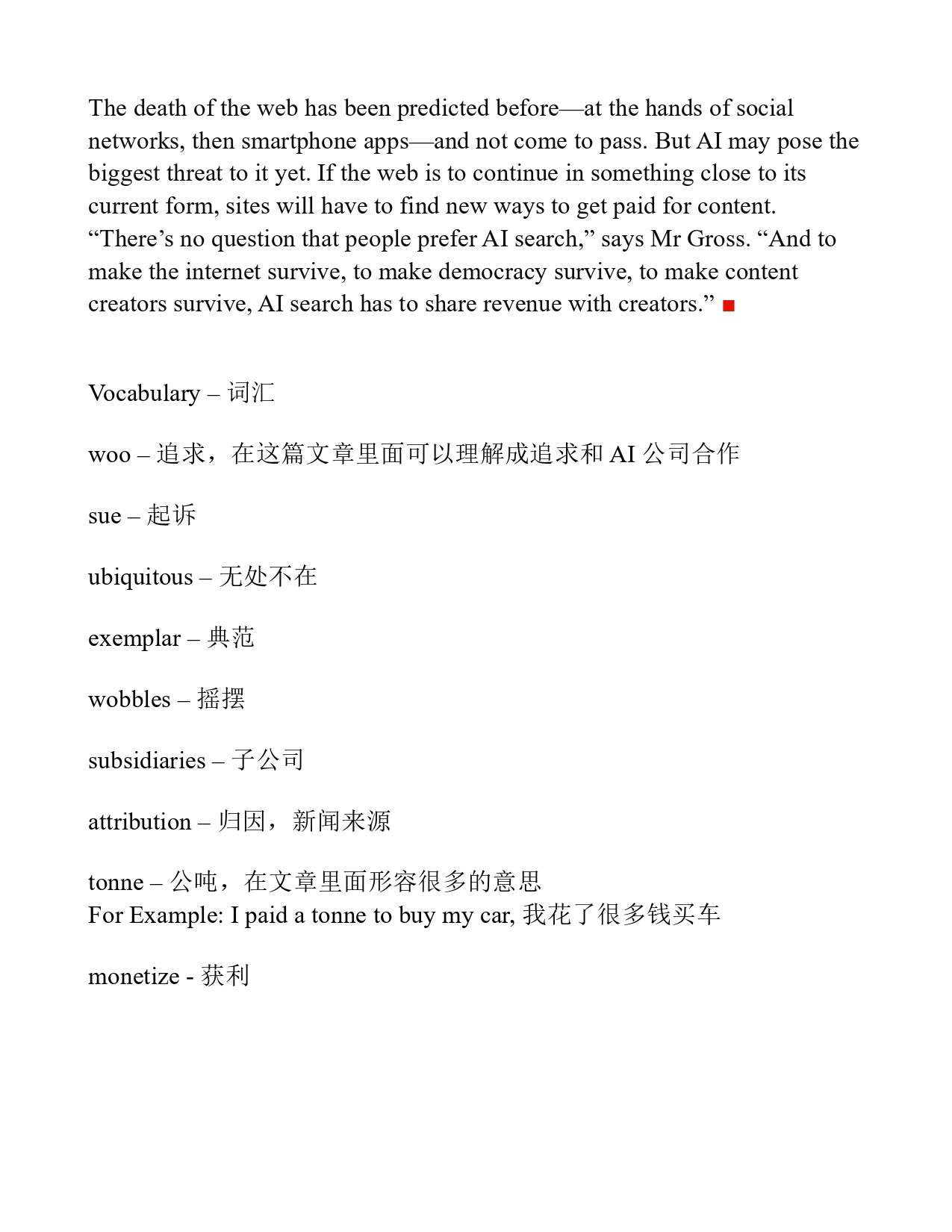 The death of the web has been predicted before—at the hands of social networks, then smartphone apps—and not come to pass. But AI may pose the biggest threat to it yet. If the web is to continue in something close to its current form, sites will have to find new ways to get paid for content. “There’s no question that people prefer AI search,” says Mr Gross. “And to make the internet survive, to make democracy survive, to make content creators survive, AI search has to share revenue with creators.” ■

Vocabulary – 词汇

woo – 追求，在这篇文章里面可以理解成追求和 AI 公司合作

sue – 起诉

ubiquitous – 无处不在

exemplar – 典范

wobbles – 摇摆

subsidiaries – 子公司

attribution – 归因，新闻来源

tonne – 公吨，在文章里面形容很多的意思
For Example: I paid a tonne to buy my car, 我花了很多钱买车

monetize - 获利